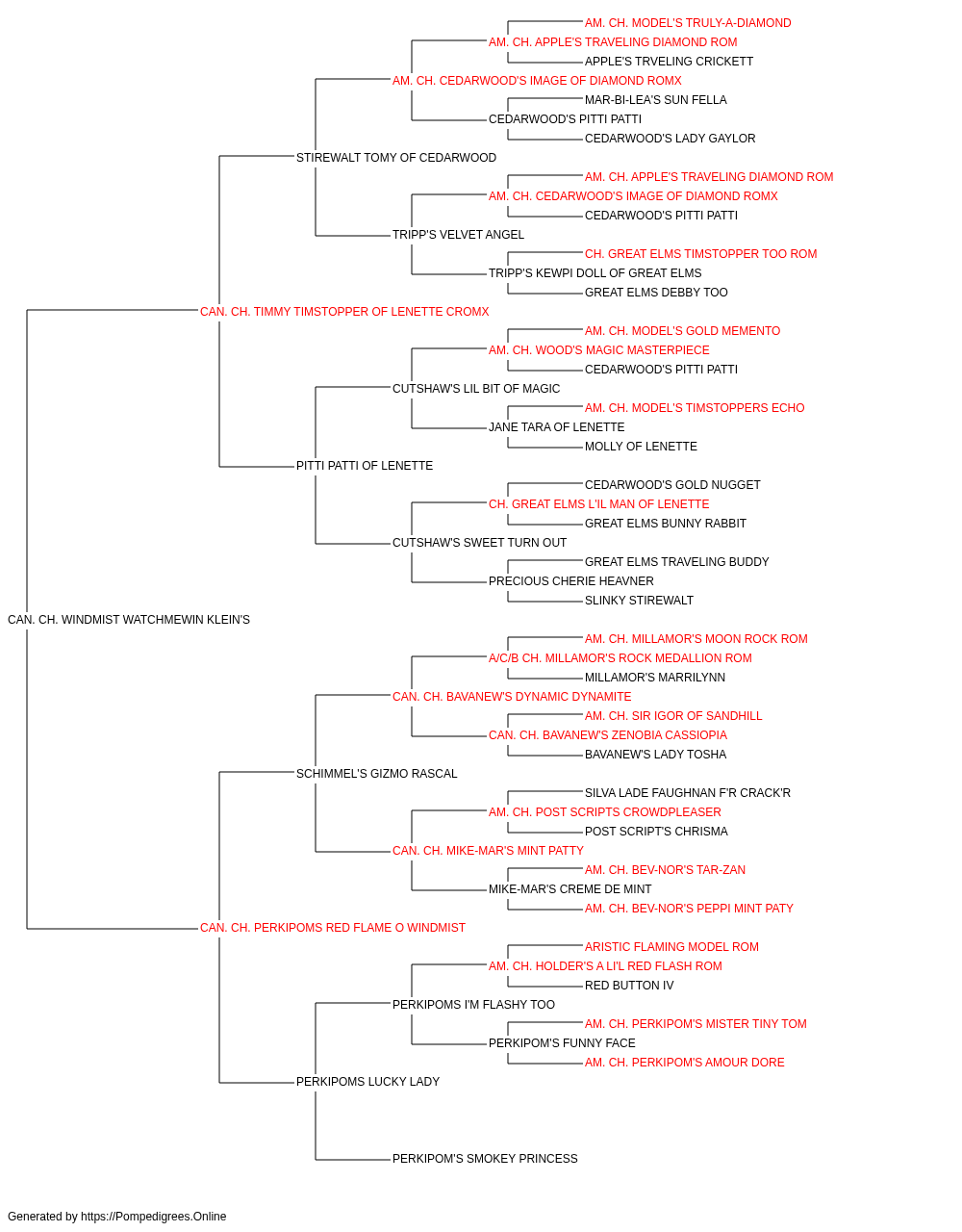 AM. CH. MODEL'S TRULY-A-DIAMOND
AM. CH. APPLE'S TRAVELING DIAMOND ROM
APPLE'S TRVELING CRICKETT
AM. CH. CEDARWOOD'S IMAGE OF DIAMOND ROMX
MAR-BI-LEA'S SUN FELLA
CEDARWOOD'S PITTI PATTI
CEDARWOOD'S LADY GAYLOR
STIREWALT TOMY OF CEDARWOOD
AM. CH. APPLE'S TRAVELING DIAMOND ROM
AM. CH. CEDARWOOD'S IMAGE OF DIAMOND ROMX
CEDARWOOD'S PITTI PATTI
TRIPP'S VELVET ANGEL
CH. GREAT ELMS TIMSTOPPER TOO ROM
TRIPP'S KEWPI DOLL OF GREAT ELMS
GREAT ELMS DEBBY TOO
CAN. CH. TIMMY TIMSTOPPER OF LENETTE CROMX
AM. CH. MODEL'S GOLD MEMENTO
AM. CH. WOOD'S MAGIC MASTERPIECE
CEDARWOOD'S PITTI PATTI
CUTSHAW'S LIL BIT OF MAGIC
AM. CH. MODEL'S TIMSTOPPERS ECHO
JANE TARA OF LENETTE
MOLLY OF LENETTE
PITTI PATTI OF LENETTE
CEDARWOOD'S GOLD NUGGET
CH. GREAT ELMS L'IL MAN OF LENETTE
GREAT ELMS BUNNY RABBIT
CUTSHAW'S SWEET TURN OUT
GREAT ELMS TRAVELING BUDDY
PRECIOUS CHERIE HEAVNER
SLINKY STIREWALT
CAN. CH. WINDMIST WATCHMEWIN KLEIN'S
AM. CH. MILLAMOR'S MOON ROCK ROM
A/C/B CH. MILLAMOR'S ROCK MEDALLION ROM
MILLAMOR'S MARRILYNN
CAN. CH. BAVANEW'S DYNAMIC DYNAMITE
AM. CH. SIR IGOR OF SANDHILL
CAN. CH. BAVANEW'S ZENOBIA CASSIOPIA
BAVANEW'S LADY TOSHA
SCHIMMEL'S GIZMO RASCAL
SILVA LADE FAUGHNAN F'R CRACK'R
AM. CH. POST SCRIPTS CROWDPLEASER
POST SCRIPT'S CHRISMA
CAN. CH. MIKE-MAR'S MINT PATTY
AM. CH. BEV-NOR'S TAR-ZAN
MIKE-MAR'S CREME DE MINT
AM. CH. BEV-NOR'S PEPPI MINT PATY
CAN. CH. PERKIPOMS RED FLAME O WINDMIST
ARISTIC FLAMING MODEL ROM
AM. CH. HOLDER'S A LI'L RED FLASH ROM
RED BUTTON IV
PERKIPOMS I'M FLASHY TOO
AM. CH. PERKIPOM'S MISTER TINY TOM
PERKIPOM'S FUNNY FACE
AM. CH. PERKIPOM'S AMOUR DORE
PERKIPOMS LUCKY LADY
PERKIPOM'S SMOKEY PRINCESS

Generated by https://Pompedigrees.Online